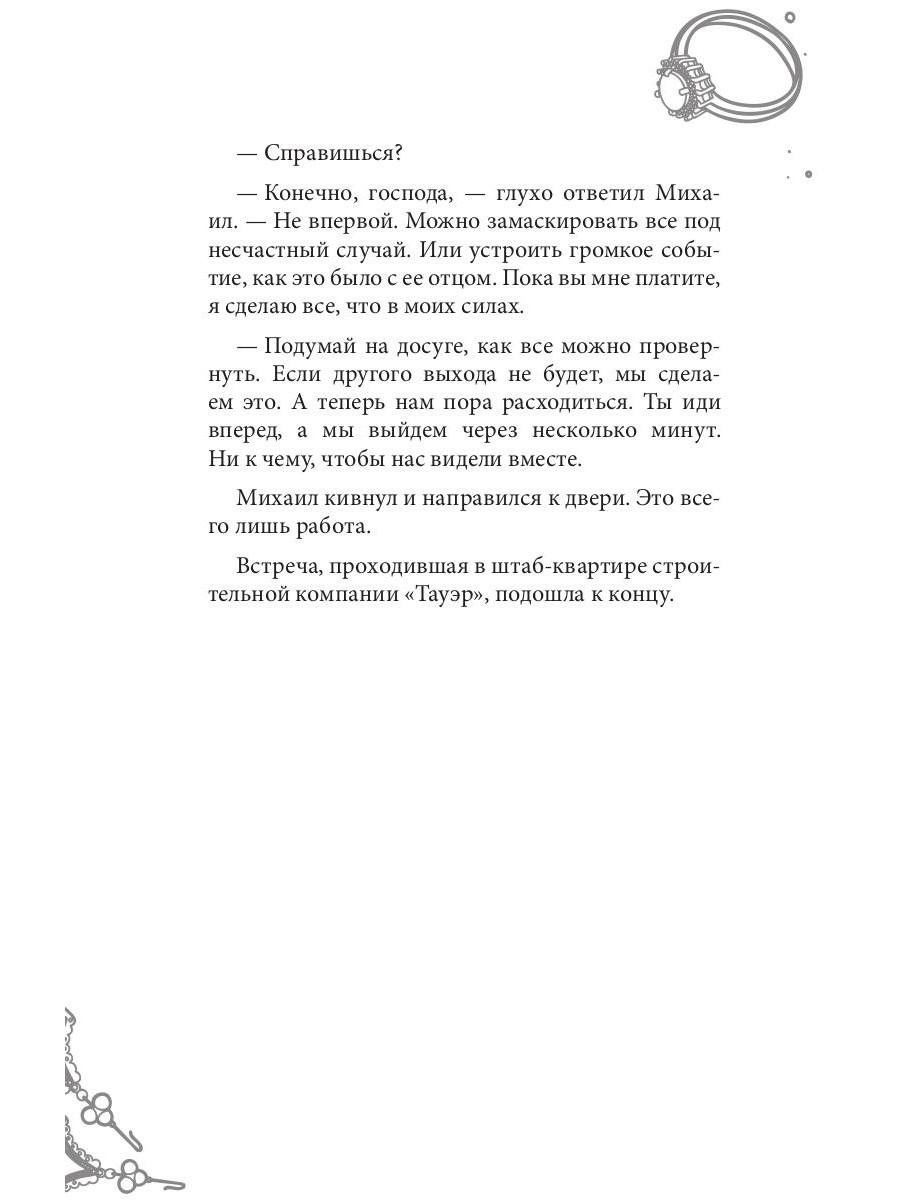 — Справишься?

— Конечно, господа, — глухо ответил Михаил. — Не впервой. Можно замаскировать все под несчастный случай. Или устроить громкое событие, как это было с ее отцом. Пока вы мне платите, я сделаю все, что в моих силах.

— Подумай на досуге, как все можно провернуть. Если другого выхода не будет, мы сделаем это. А теперь нам пора расходиться. Ты иди вперед, а мы выйдем через несколько минут. Ни к чему, чтобы нас видели вместе.

Михаил кивнул и направился к двери. Это всего лишь работа.

Встреча, проходившая в штаб-квартире строительной компании «Тауэр», подошла к концу.